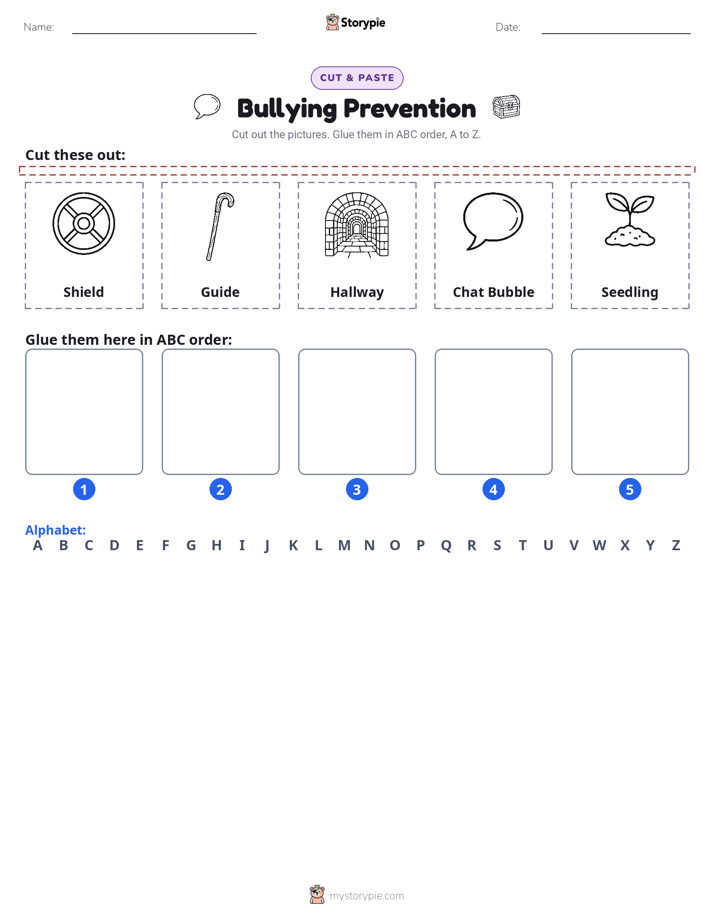 Name: Storypie Date:

CUT & PASTE

Bullying Prevention

Cut out the pictures. Glue them in ABC order, A to Z.

Cut these out:

Shield

Guide

Hallway

Chat Bubble

Seedling

Glue them here in ABC order:

1 2 3 4 5

Alphabet:
A B C D E F G H I J K L M N O P Q R S T U V W X Y Z

mystorypie.com